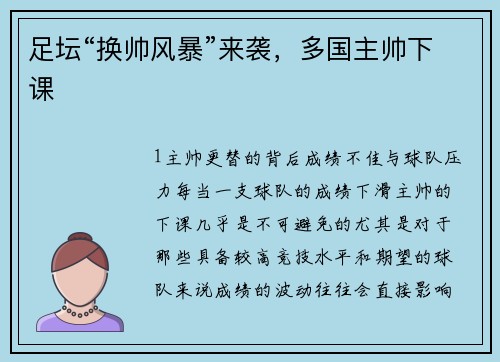 足坛“换帅风暴”来袭，多国主帅下课

1主帅更替的背后成绩不佳与球队压力每当一支球队的成绩下滑主帅的下课几乎是不可避免的尤其是对于那些具备较高竞技水平和期望的球队来说成绩的波动往往会直接影响